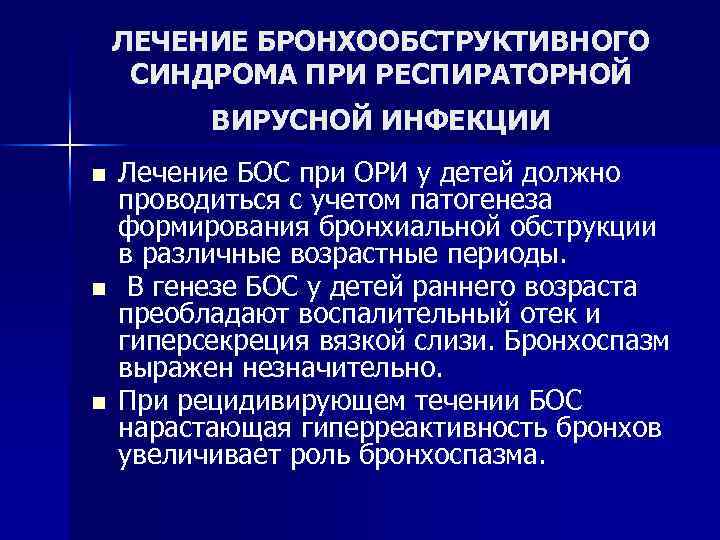 ЛЕЧЕНИЕ БРОНХООБСТРУКТИВНОГО СИНДРОМА ПРИ РЕСПИРАТОРНОЙ ВИРУСНОЙ ИНФЕКЦИИ

• Лечение БОС при ОРИ у детей должно проводиться с учетом патогенеза формирования бронхиальной обструкции в различные возрастные периоды.

• В генезе БОС у детей раннего возраста преобладают воспалительный отек и гиперсекреция вязкой слизи. Бронхоспазм выражен незначительно.

• При рецидивирующем течении БОС нарастающая гиперреактивность бронхов увеличивает роль бронхоспазма.